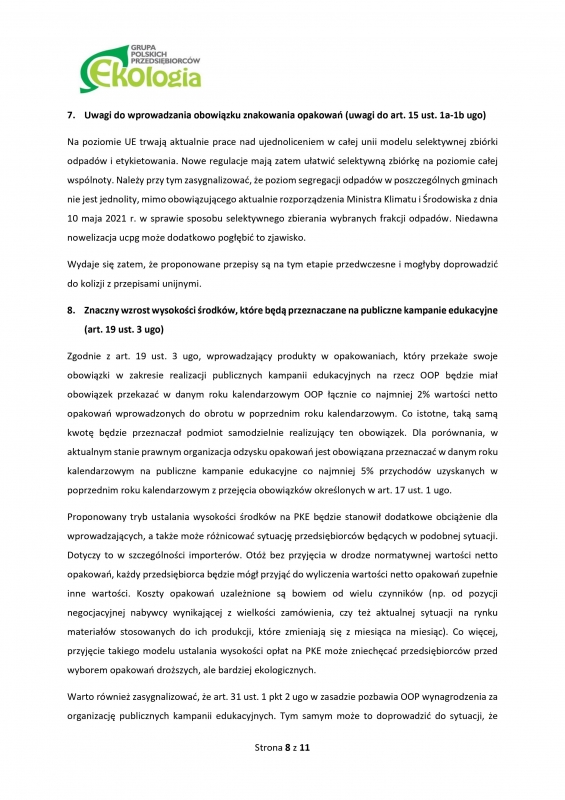 GRUPA POLSKICH PRZEDSIĘBIORCÓW
Ekologia

7. Uwagi do wprowadzania obowiązku znakowania opakowań (uwagi do art. 15 ust. 1a-1b ugo)

Na poziomie UE trwają aktualnie prace nad ujednoliceniem w całej unii modelu selektywnej zbiórki odpadów i etykietowania. Nowe regulacje mają zatem ułatwić selektywną zbiórkę na poziomie całej wspólnoty. Należy przy tym zasygnalizować, że poziom segregacji odpadów w poszczególnych gminach nie jest jednolity, mimo obowiązującego aktualnie rozporządzenia Ministra Klimatu i Środowiska z dnia 10 maja 2021 r. w sprawie sposobu selektywnego zbierania wybranych frakcji odpadów. Niedawna nowelizacja ucpg może dodatkowo pogłębić to zjawisko.

Wydaje się zatem, że proponowane przepisy są na tym etapie przedwczesne i mogłyby doprowadzić do kolizji z przepisami unijnymi.

8. Znaczny wzrost wysokości środków, które będą przeznaczane na publiczne kampanie edukacyjne (art. 19 ust. 3 ugo)

Zgodnie z art. 19 ust. 3 ugo, wprowadzający produkty w opakowaniach, który przekaże swoje obowiązki w zakresie realizacji publicznych kampanii edukacyjnych na rzecz OOP będzie miał obowiązek przekazać w danym roku kalendarzowym OOP łącznie co najmniej 2% wartości netto opakowań wprowadzonych do obrotu w poprzednim roku kalendarzowym. Co istotne, taką samą kwotę będzie przeznaczał podmiot samodzielnie realizujący ten obowiązek. Dla porównania, w aktualnym stanie prawnym organizacja odzysku opakowań jest obowiązana przeznaczać w danym roku kalendarzowym na publiczne kampanie edukacyjne co najmniej 5% przychodów uzyskanych w poprzednim roku kalendarzowym z przejęcia obowiązków określonych w art. 17 ust. 1 ugo.

Proponowany tryb ustalania wysokości środków na PKE będzie stanowił dodatkowe obciążenie dla wprowadzających, a także może różnicować sytuację przedsiębiorców będących w podobnej sytuacji. Dotyczy to w szczególności importerów. Otóż bez przyjęcia w drodze normatywnej wartości netto opakowań, każdy przedsiębiorca będzie mógł przyjąć do wyliczenia wartości netto opakowań zupełnie inne wartości. Koszty opakowań uzależnione są bowiem od wielu czynników (np. od pozycji negocjacyjnej nabywcy wynikającej z wielkości zamówienia, czy też aktualnej sytuacji na rynku materiałów stosowanych do ich produkcji, które zmieniają się z miesiąca na miesiąc). Co więcej, przyjęcie takiego modelu ustalania wysokości opłat na PKE może zniechęcać przedsiębiorców przed wyborem opakowań droższych, ale bardziej ekologicznych.

Warto również zasygnalizować, że art. 31 ust. 1 pkt 2 ugo w zasadzie pozbawia OOP wynagrodzenia za organizację publicznych kampanii edukacyjnych. Tym samym może to doprowadzić do sytuacji, że

Strona 8 z 11